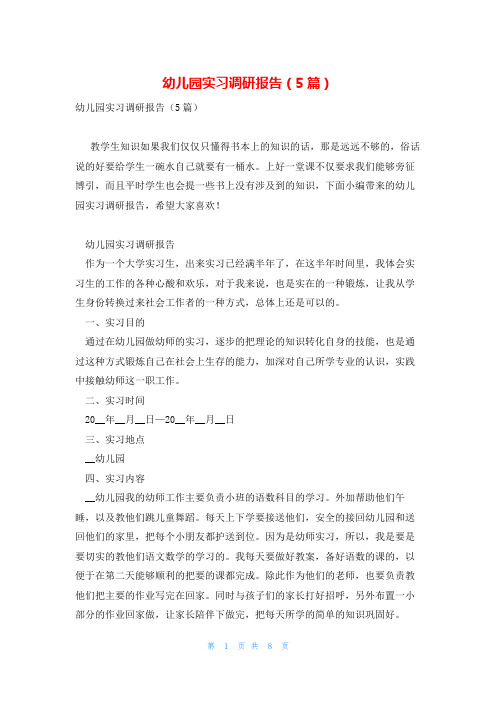 幼儿园实习调研报告（5篇）

幼儿园实习调研报告（5篇）

教学生知识如果我们仅仅只懂得书本上的知识的话，那是远远不够的，俗话说的好要给学生一碗水自己就要有一桶水。上好一堂课不仅要求我们能够旁征博引，而且平时学生也会提一些书上没有涉及到的知识，下面小编带来的幼儿园实习调研报告，希望大家喜欢！

幼儿园实习调研报告

作为一个大学实习生，出来实习已经满半年了，在这半年时间里，我体会实习生的工作的各种心酸和欢乐，对于我来说，也是实在的一种锻炼，让我从学生身份转换过来社会工作者的一种方式，总体上还是可以的。

一、实习目的

通过在幼儿园做幼师的实习，逐步的把理论的知识转化自身的技能，也是通过这种方式锻炼自己在社会上生存的能力，加深对自己所学专业的认识，实践中接触幼师这一职工作。

二、实习时间

20__年__月__日—20__年__月__日

三、实习地点

__幼儿园

四、实习内容

__幼儿园我的幼师工作主要负责小班的语数科目的学习。外加帮助他们午睡，以及教他们跳儿童舞蹈。每天上下学要接送他们，安全的接回幼儿园和送回他们的家里，把每个小朋友都护送到位。因为是幼师实习，所以，我是要是要切实的教他们语文数学的学习的。我每天要做好教案，备好语数的课的，以便于在第二天能够顺利的把要的课都完成。除此作为他们的老师，也要负责教他们把主要的作业写完在回家。同时与孩子们的家长打好招呼，另外布置一小部分的作业回家做，让家长陪伴下做完，把每天所学的简单的知识巩固好。

第 1 页 共 8 页